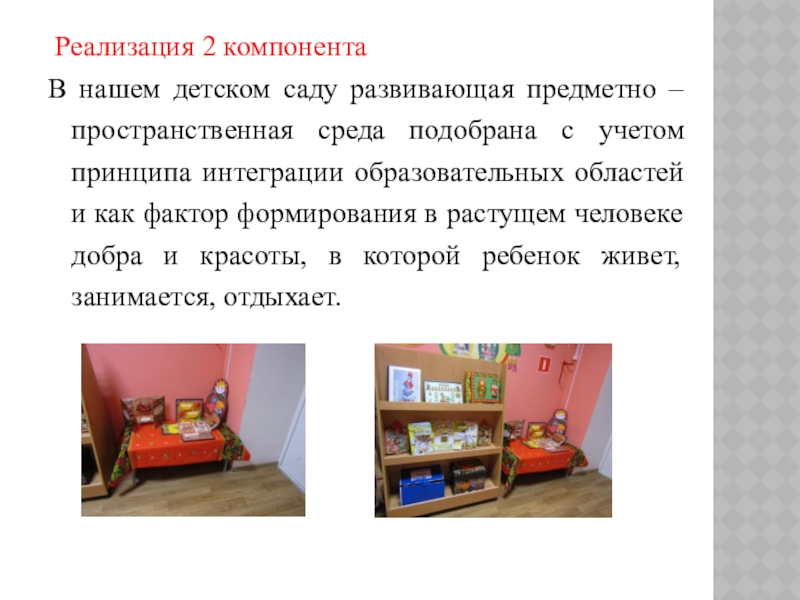 Реализация 2 компонента

В нашем детском саду развивающая предметно – пространственная среда подобрана с учетом принципа интеграции образовательных областей и как фактор формирования в растущем человеке добра и красоты, в которой ребенок живет, занимается, отдыхает.